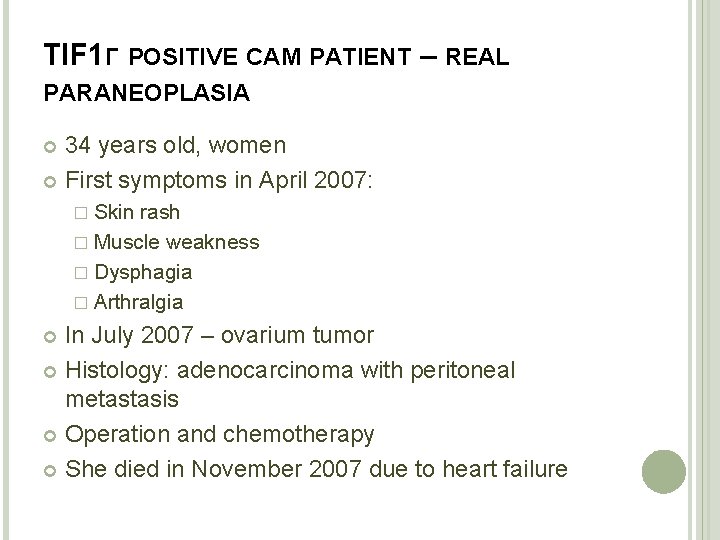 TIF1Γ POSITIVE CAM PATIENT – REAL PARANEOPLASIA

34 years old, women
First symptoms in April 2007:
 Skin rash
 Muscle weakness
 Dysphagia
 Arthralgia
In July 2007 – ovarium tumor
Histology: adenocarcinoma with peritoneal metastasis
Operation and chemotherapy
She died in November 2007 due to heart failure